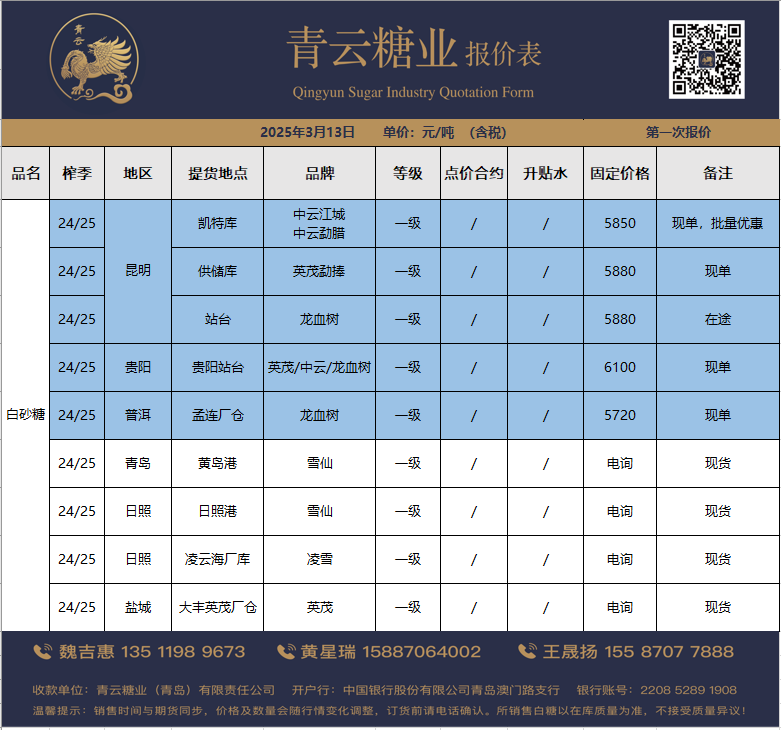 青云 青云糖业 报价表
Qingyun Sugar Industry Quotation Form

2025年3月13日　单价：元/吨　（含税）　第一次报价

| 品名 | 榨季 | 地区 | 提货地点 | 品牌 | 等级 | 点价合约 | 升贴水 | 固定价格 | 备注 |
|---|---|---|---|---|---|---|---|---|---|
| 白砂糖 | 24/25 | 昆明 | 凯特库 | 中云江城 中云勐腊 | 一级 | / | / | 5850 | 现单，批量优惠 |
| | 24/25 | | 供储库 | 英茂勐捧 | 一级 | / | / | 5880 | 现单 |
| | 24/25 | | 站台 | 龙血树 | 一级 | / | / | 5880 | 在途 |
| | 24/25 | 贵阳 | 贵阳站台 | 英茂/中云/龙血树 | 一级 | / | / | 6100 | 现单 |
| | 24/25 | 普洱 | 孟连厂仓 | 龙血树 | 一级 | / | / | 5720 | 现单 |
| | 24/25 | 青岛 | 黄岛港 | 雪仙 | 一级 | / | / | 电询 | 现货 |
| | 24/25 | 日照 | 日照港 | 雪仙 | 一级 | / | / | 电询 | 现货 |
| | 24/25 | 日照 | 凌云海厂库 | 凌雪 | 一级 | / | / | 电询 | 现货 |
| | 24/25 | 盐城 | 大丰英茂厂仓 | 英茂 | 一级 | / | / | 电询 | 现货 |

魏吉惠 135 1198 9673　黄星瑞 15887064002　王晟扬 155 8707 7888

收款单位：青云糖业（青岛）有限责任公司　开户行：中国银行股份有限公司青岛澳门路支行　银行账号：2208 5289 1908

温馨提示：销售时间与期货同步，价格及数量会随行情变化调整，订货前请电话确认。所销售白糖以在库质量为准，不接受质量异议！